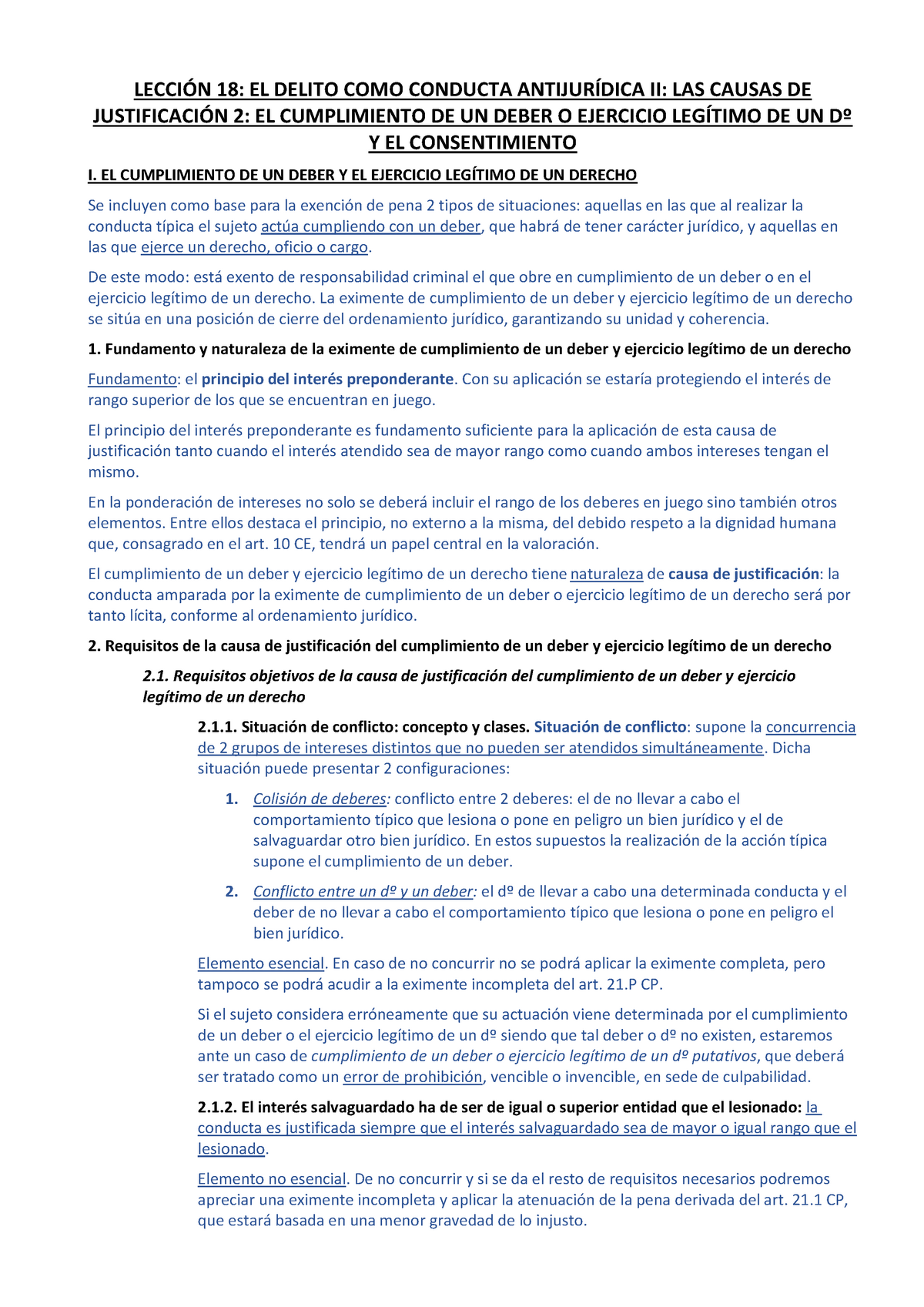 LECCIÓN 18: EL DELITO COMO CONDUCTA ANTIJURÍDICA II: LAS CAUSAS DE JUSTIFICACIÓN 2: EL CUMPLIMIENTO DE UN DEBER O EJERCICIO LEGÍTIMO DE UN Dº Y EL CONSENTIMIENTO

I. EL CUMPLIMIENTO DE UN DEBER Y EL EJERCICIO LEGÍTIMO DE UN DERECHO

Se incluyen como base para la exención de pena 2 tipos de situaciones: aquellas en las que al realizar la conducta típica el sujeto actúa cumpliendo con un deber, que habrá de tener carácter jurídico, y aquellas en las que ejerce un derecho, oficio o cargo.

De este modo: está exento de responsabilidad criminal el que obre en cumplimiento de un deber o en el ejercicio legítimo de un derecho. La eximente de cumplimiento de un deber y ejercicio legítimo de un derecho se sitúa en una posición de cierre del ordenamiento jurídico, garantizando su unidad y coherencia.

1. Fundamento y naturaleza de la eximente de cumplimiento de un deber y ejercicio legítimo de un derecho

Fundamento: el principio del interés preponderante. Con su aplicación se estaría protegiendo el interés de rango superior de los que se encuentran en juego.

El principio del interés preponderante es fundamento suficiente para la aplicación de esta causa de justificación tanto cuando el interés atendido sea de mayor rango como cuando ambos intereses tengan el mismo.

En la ponderación de intereses no solo se deberá incluir el rango de los deberes en juego sino también otros elementos. Entre ellos destaca el principio, no externo a la misma, del debido respeto a la dignidad humana que, consagrado en el art. 10 CE, tendrá un papel central en la valoración.

El cumplimiento de un deber y ejercicio legítimo de un derecho tiene naturaleza de causa de justificación: la conducta amparada por la eximente de cumplimiento de un deber o ejercicio legítimo de un derecho será por tanto lícita, conforme al ordenamiento jurídico.

2. Requisitos de la causa de justificación del cumplimiento de un deber y ejercicio legítimo de un derecho

2.1. Requisitos objetivos de la causa de justificación del cumplimiento de un deber y ejercicio legítimo de un derecho

2.1.1. Situación de conflicto: concepto y clases. Situación de conflicto: supone la concurrencia de 2 grupos de intereses distintos que no pueden ser atendidos simultáneamente. Dicha situación puede presentar 2 configuraciones:

1. Colisión de deberes: conflicto entre 2 deberes: el de no llevar a cabo el comportamiento típico que lesiona o pone en peligro un bien jurídico y el de salvaguardar otro bien jurídico. En estos supuestos la realización de la acción típica supone el cumplimiento de un deber.

2. Conflicto entre un dº y un deber: el dº de llevar a cabo una determinada conducta y el deber de no llevar a cabo el comportamiento típico que lesiona o pone en peligro el bien jurídico.

Elemento esencial. En caso de no concurrir no se podrá aplicar la eximente completa, pero tampoco se podrá acudir a la eximente incompleta del art. 21.P CP.

Si el sujeto considera erróneamente que su actuación viene determinada por el cumplimiento de un deber o el ejercicio legítimo de un dº siendo que tal deber o dº no existen, estaremos ante un caso de cumplimiento de un deber o ejercicio legítimo de un dº putativos, que deberá ser tratado como un error de prohibición, vencible o invencible, en sede de culpabilidad.

2.1.2. El interés salvaguardado ha de ser de igual o superior entidad que el lesionado: la conducta es justificada siempre que el interés salvaguardado sea de mayor o igual rango que el lesionado.

Elemento no esencial. De no concurrir y si se da el resto de requisitos necesarios podremos apreciar una eximente incompleta y aplicar la atenuación de la pena derivada del art. 21.1 CP, que estará basada en una menor gravedad de lo injusto.